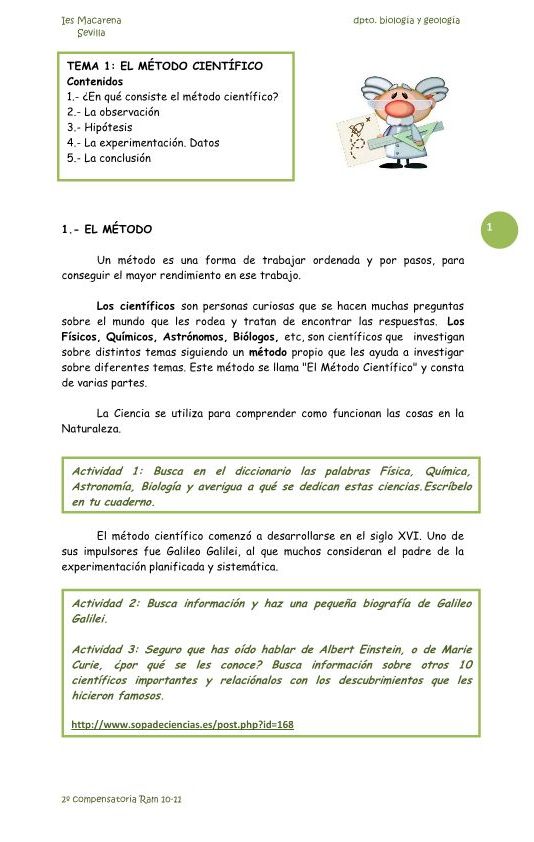 Ies Macarena
Sevilla

dpto. biología y geología

TEMA 1: EL MÉTODO CIENTÍFICO
Contenidos
1.- ¿En qué consiste el método científico?
2.- La observación
3.- Hipótesis
4.- La experimentación. Datos
5.- La conclusión

1

1.- EL MÉTODO

Un método es una forma de trabajar ordenada y por pasos, para conseguir el mayor rendimiento en ese trabajo.

Los científicos son personas curiosas que se hacen muchas preguntas sobre el mundo que les rodea y tratan de encontrar las respuestas. Los Físicos, Químicos, Astrónomos, Biólogos, etc, son científicos que investigan sobre distintos temas siguiendo un método propio que les ayuda a investigar sobre diferentes temas. Este método se llama "El Método Científico" y consta de varias partes.

La Ciencia se utiliza para comprender como funcionan las cosas en la Naturaleza.

Actividad 1: Busca en el diccionario las palabras Física, Química, Astronomía, Biología y averigua a qué se dedican estas ciencias. Escríbelo en tu cuaderno.

El método científico comenzó a desarrollarse en el siglo XVI. Uno de sus impulsores fue Galileo Galilei, al que muchos consideran el padre de la experimentación planificada y sistemática.

Actividad 2: Busca información y haz una pequeña biografía de Galileo Galilei.

Actividad 3: Seguro que has oído hablar de Albert Einstein, o de Marie Curie, ¿por qué se les conoce? Busca información sobre otros 10 científicos importantes y relaciónalos con los descubrimientos que les hicieron famosos.

http://www.sopadeciencias.es/post.php?id=168

2º Compensatoria Ram 10-11